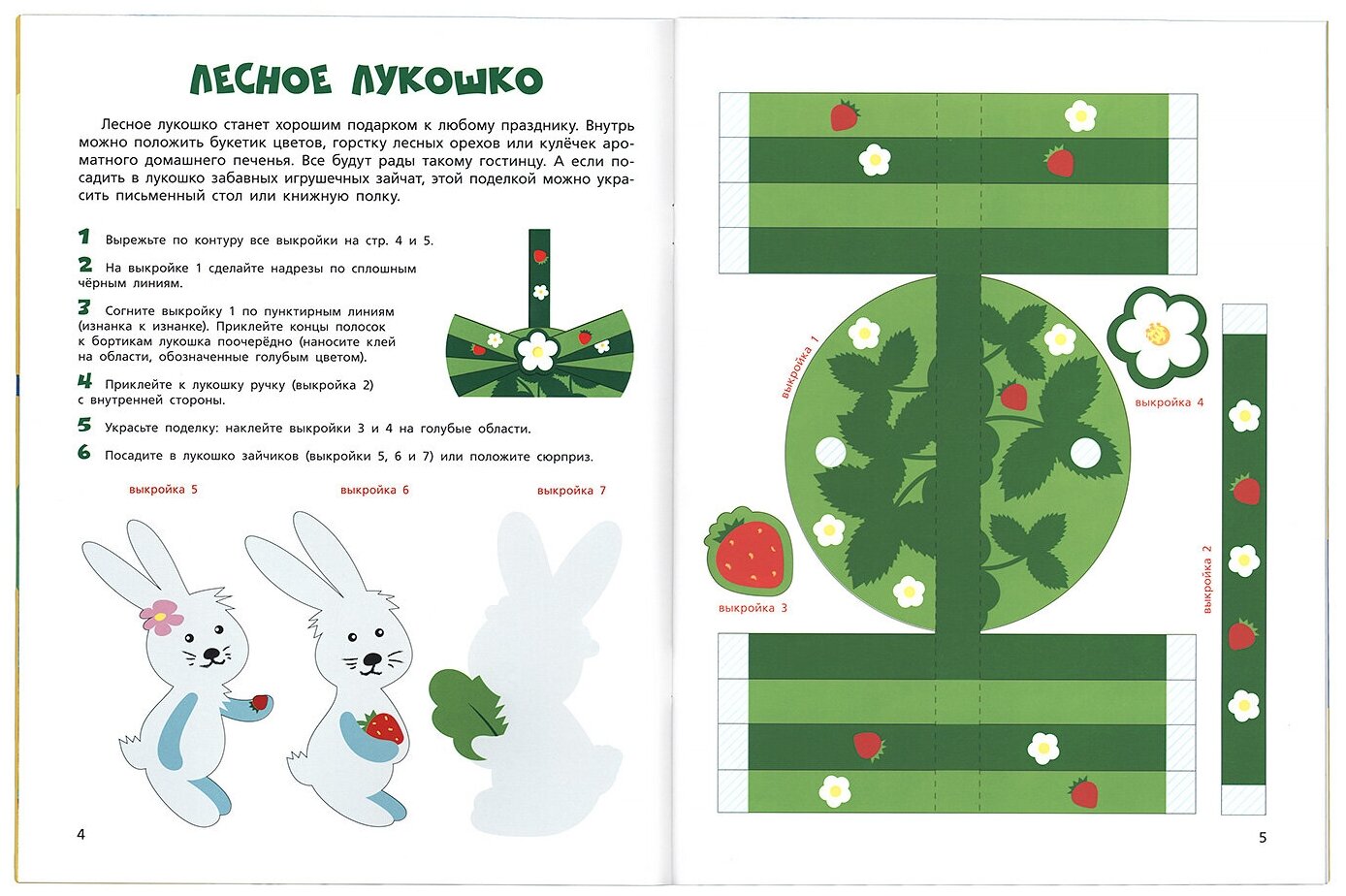 ЛЕСНОЕ ЛУКОШКО

Лесное лукошко станет хорошим подарком к любому празднику. Внутрь можно положить букетик цветов, горстку лесных орехов или кулёчек ароматного домашнего печенья. Все будут рады такому гостинцу. А если посадить в лукошко забавных игрушечных зайчат, этой поделкой можно украсить письменный стол или книжную полку.

1 Вырежьте по контуру все выкройки на стр. 4 и 5.

2 На выкройке 1 сделайте надрезы по сплошным чёрным линиям.

3 Согните выкройку 1 по пунктирным линиям (изнанка к изнанке). Приклейте концы полосок к бортикам лукошка поочерёдно (наносите клей на области, обозначенные голубым цветом).

4 Приклейте к лукошку ручку (выкройка 2) с внутренней стороны.

5 Украсьте поделку: наклейте выкройки 3 и 4 на голубые области.

6 Посадите в лукошко зайчиков (выкройки 5, 6 и 7) или положите сюрприз.

выкройка 5

выкройка 6

выкройка 7

4

выкройка 1

выкройка 4

выкройка 3

выкройка 2

5